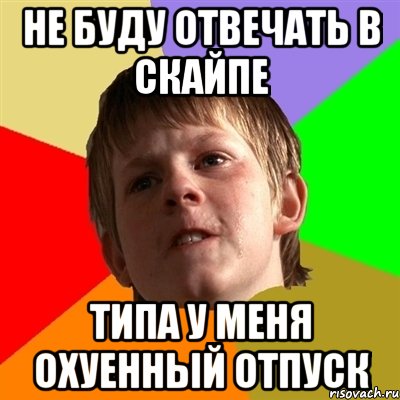 НЕ БУДУ ОТВЕЧАТЬ В СКАЙПЕ

ТИПА У МЕНЯ ОХУЕННЫЙ ОТПУСК

risovach.ru